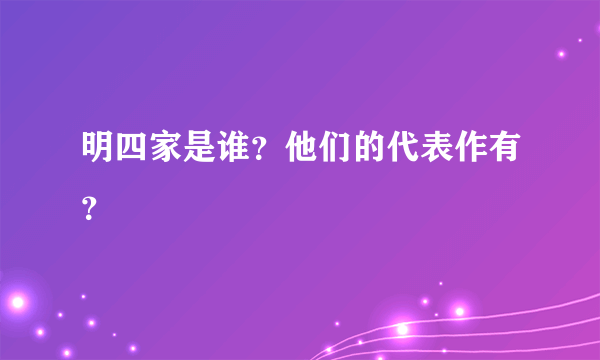 明四家是谁？他们的代表作有？